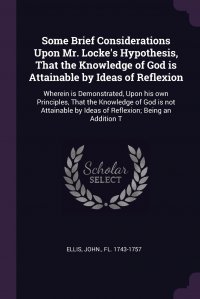 Some Brief Considerations Upon Mr. Locke's Hypothesis, That the Knowledge of God is Attainable by Ideas of Reflexion

Wherein is Demonstrated, Upon his own Principles, That the Knowledge of God is not Attainable by Ideas of Reflexion; Being an Addition T

Scholar SELECT

ELLIS, JOHN, FL. 1743-1757